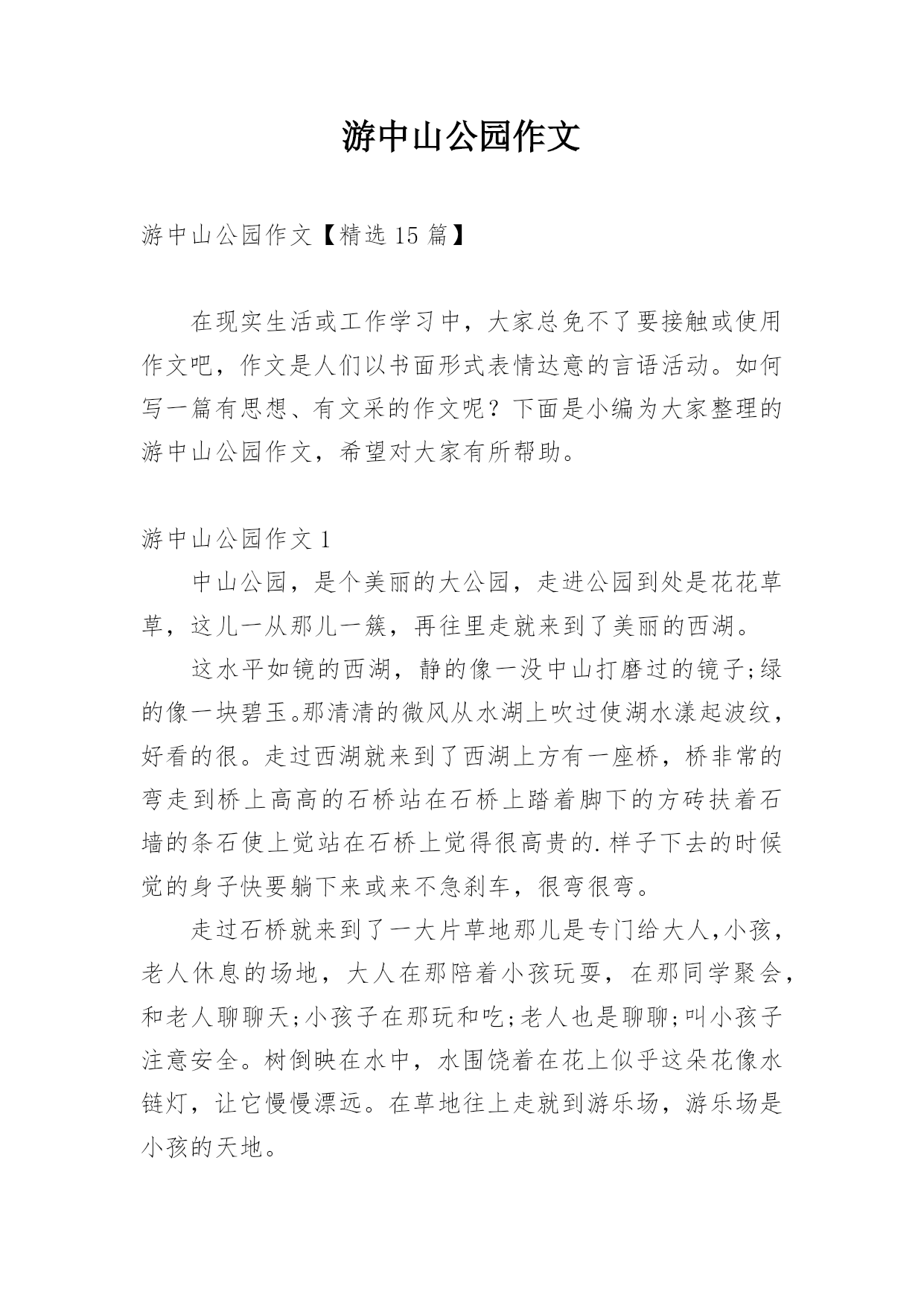 游中山公园作文

游中山公园作文【精选 15 篇】

在现实生活或工作学习中，大家总免不了要接触或使用作文吧，作文是人们以书面形式表情达意的言语活动。如何写一篇有思想、有文采的作文呢？下面是小编为大家整理的游中山公园作文，希望对大家有所帮助。

游中山公园作文 1

中山公园，是个美丽的大公园，走进公园到处是花花草草，这儿一从那儿一簇，再往里走就来到了美丽的西湖。

这水平如镜的西湖，静的像一没中山打磨过的镜子;绿的像一块碧玉。那清清的微风从水湖上吹过使湖水漾起波纹，好看的很。走过西湖就来到了西湖上方有一座桥，桥非常的弯走到桥上高高的石桥站在石桥上踏着脚下的方砖扶着石墙的条石使上觉站在石桥上觉得很高贵的.样子下去的时候觉的身子快要躺下来或来不急刹车，很弯很弯。

走过石桥就来到了一大片草地那儿是专门给大人,小孩，老人休息的场地，大人在那陪着小孩玩耍，在那同学聚会，和老人聊聊天;小孩子在那玩和吃;老人也是聊聊;叫小孩子注意安全。树倒映在水中，水围饶着在花上似乎这朵花像水链灯，让它慢慢漂远。在草地往上走就到游乐场，游乐场是小孩的天地。